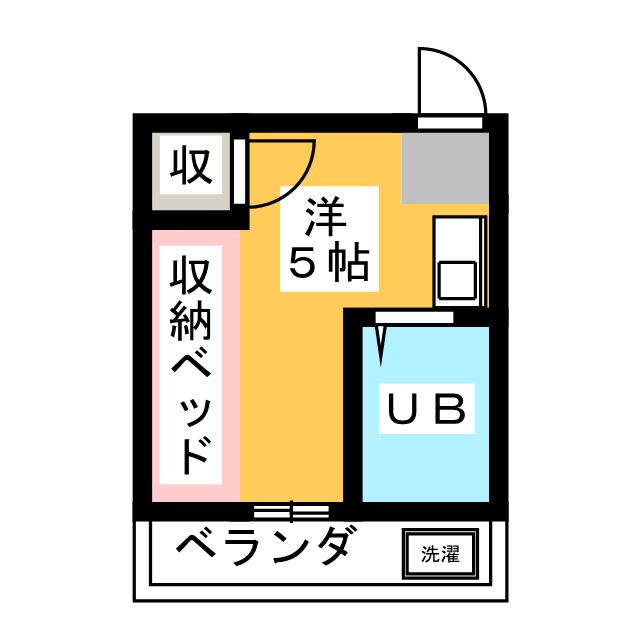 収

洋
5帖

収納ベッド

UB

ベランダ

洗濯